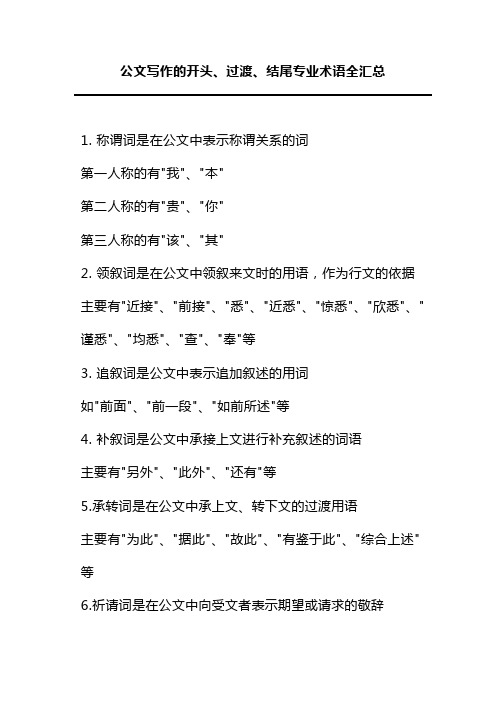 公文写作的开头、过渡、结尾专业术语全汇总

1. 称谓词是在公文中表示称谓关系的词

第一人称的有"我"、"本"

第二人称的有"贵"、"你"

第三人称的有"该"、"其"

2. 领叙词是在公文中领叙来文时的用语，作为行文的依据

主要有"近接"、"前接"、"悉"、"近悉"、"惊悉"、"欣悉"、"谨悉"、"均悉"、"查"、"奉"等

3. 追叙词是公文中表示追加叙述的用词

如"前面"、"前一段"、"如前所述"等

4. 补叙词是公文中承接上文进行补充叙述的词语

主要有"另外"、"此外"、"还有"等

5.承转词是在公文中承上文、转下文的过渡用语

主要有"为此"、"据此"、"故此"、"有鉴于此"、"综合上述"等

6.祈请词是在公文中向受文者表示期望或请求的敬辞